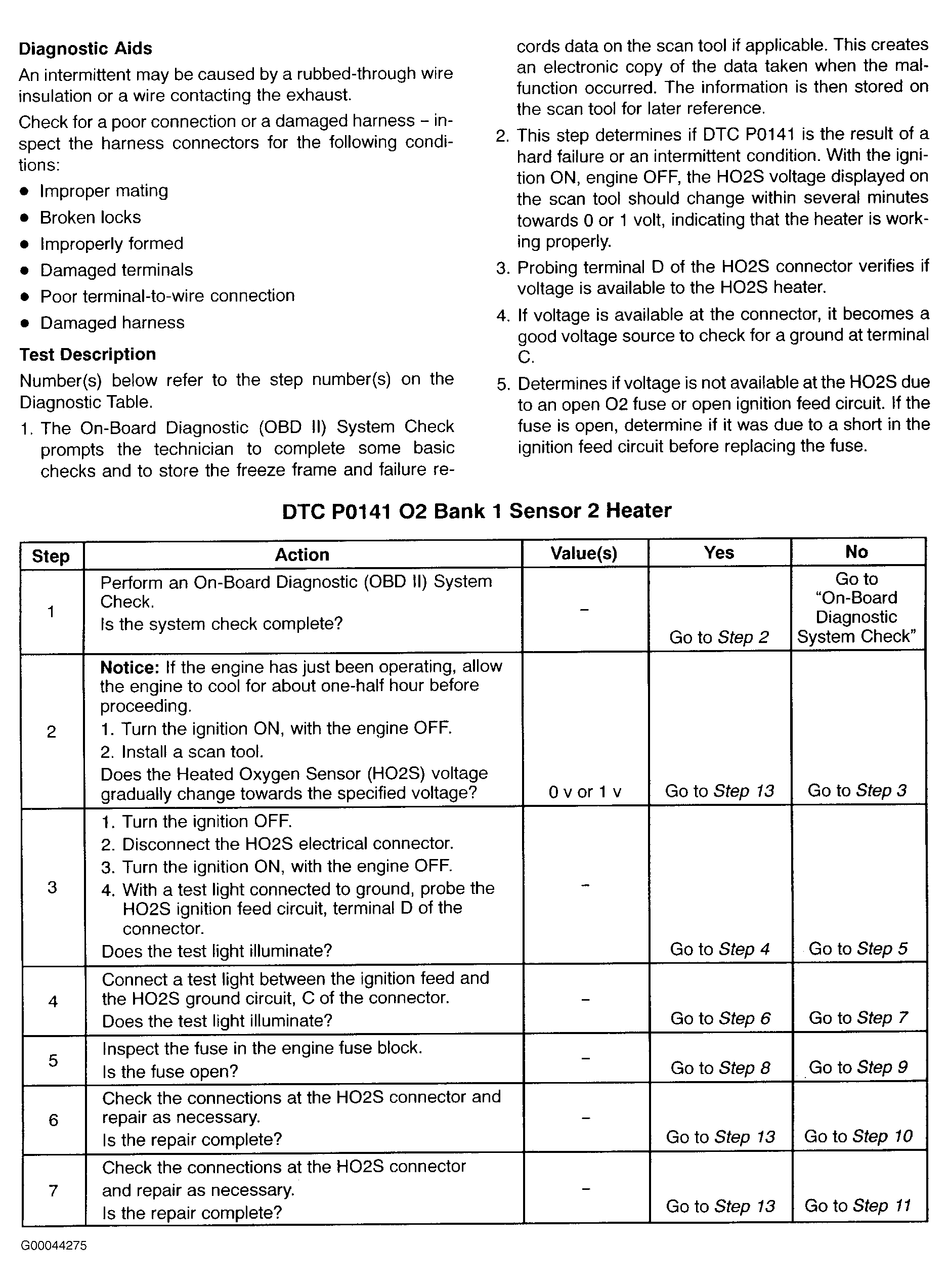 Diagnostic Aids

An intermittent may be caused by a rubbed-through wire insulation or a wire contacting the exhaust.

Check for a poor connection or a damaged harness – inspect the harness connectors for the following conditions:

• Improper mating
• Broken locks
• Improperly formed
• Damaged terminals
• Poor terminal-to-wire connection
• Damaged harness

Test Description

Number(s) below refer to the step number(s) on the Diagnostic Table.

1. The On-Board Diagnostic (OBD II) System Check prompts the technician to complete some basic checks and to store the freeze frame and failure records data on the scan tool if applicable. This creates an electronic copy of the data taken when the malfunction occurred. The information is then stored on the scan tool for later reference.
2. This step determines if DTC P0141 is the result of a hard failure or an intermittent condition. With the ignition ON, engine OFF, the HO2S voltage displayed on the scan tool should change within several minutes towards 0 or 1 volt, indicating that the heater is working properly.
3. Probing terminal D of the HO2S connector verifies if voltage is available to the HO2S heater.
4. If voltage is available at the connector, it becomes a good voltage source to check for a ground at terminal C.
5. Determines if voltage is not available at the HO2S due to an open O2 fuse or open ignition feed circuit. If the fuse is open, determine if it was due to a short in the ignition feed circuit before replacing the fuse.

DTC P0141 O2 Bank 1 Sensor 2 Heater

| Step | Action | Value(s) | Yes | No |
|---|---|---|---|---|
| 1 | Perform an On-Board Diagnostic (OBD II) System Check. Is the system check complete? | – | Go to Step 2 | Go to "On-Board Diagnostic System Check" |
| 2 | Notice: If the engine has just been operating, allow the engine to cool for about one-half hour before proceeding. 1. Turn the ignition ON, with the engine OFF. 2. Install a scan tool. Does the Heated Oxygen Sensor (HO2S) voltage gradually change towards the specified voltage? | 0 v or 1 v | Go to Step 13 | Go to Step 3 |
| 3 | 1. Turn the ignition OFF. 2. Disconnect the HO2S electrical connector. 3. Turn the ignition ON, with the engine OFF. 4. With a test light connected to ground, probe the HO2S ignition feed circuit, terminal D of the connector. Does the test light illuminate? | – | Go to Step 4 | Go to Step 5 |
| 4 | Connect a test light between the ignition feed and the HO2S ground circuit, C of the connector. Does the test light illuminate? | – | Go to Step 6 | Go to Step 7 |
| 5 | Inspect the fuse in the engine fuse block. Is the fuse open? | – | Go to Step 8 | Go to Step 9 |
| 6 | Check the connections at the HO2S connector and repair as necessary. Is the repair complete? | – | Go to Step 13 | Go to Step 10 |
| 7 | Check the connections at the HO2S connector and repair as necessary. Is the repair complete? | – | Go to Step 13 | Go to Step 11 |

G00044275